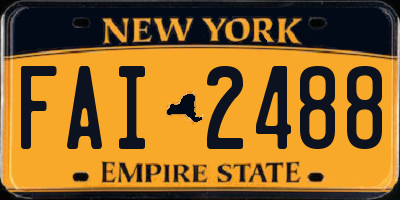 NEW YORK

FAI 2488

EMPIRE STATE